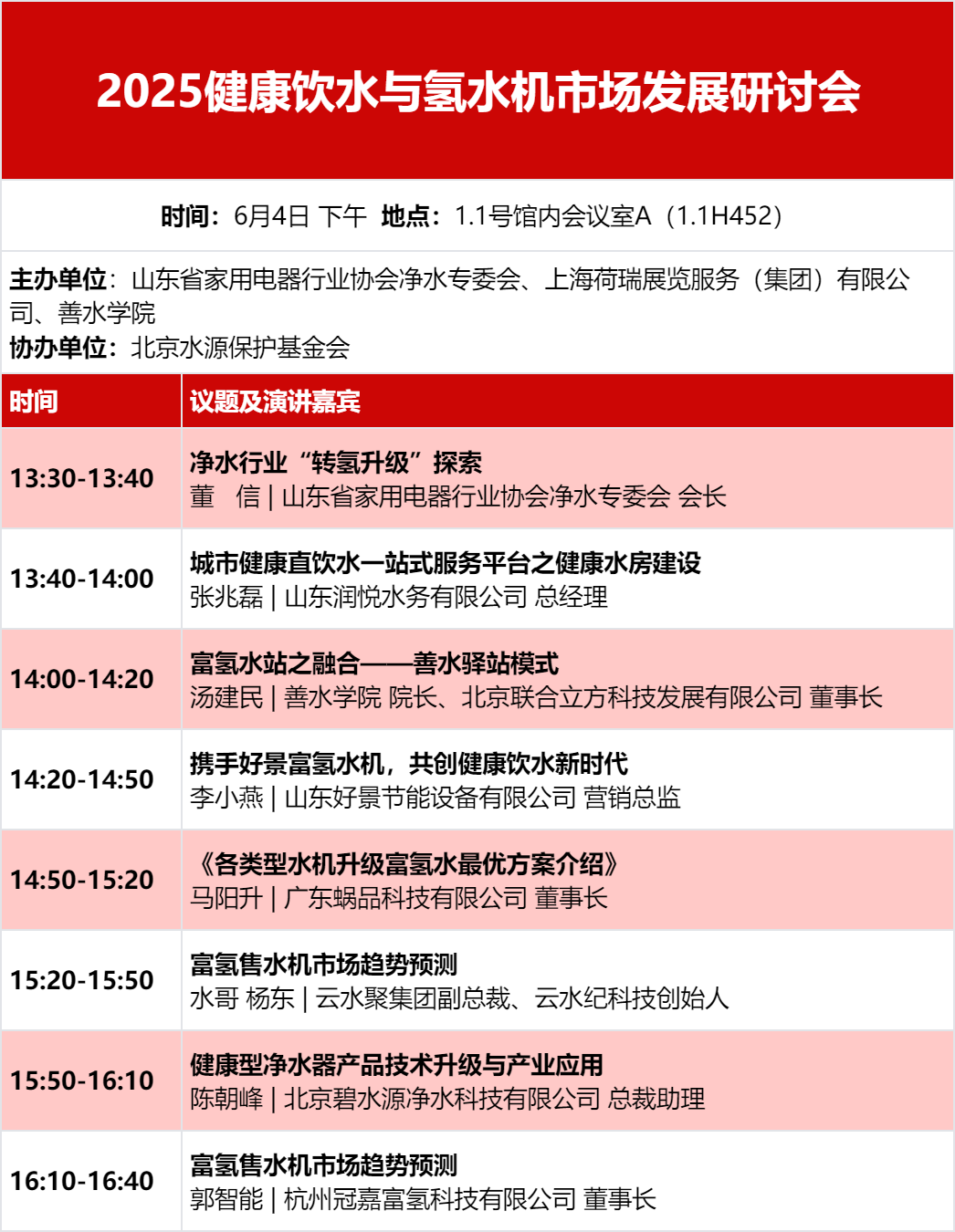 2025健康饮水与氢水机市场发展研讨会

时间：6月4日 下午 地点：1.1号馆内会议室A（1.1H452）

主办单位：山东省家用电器行业协会净水专委会、上海荷瑞展览服务（集团）有限公司、善水学院
协办单位：北京水源保护基金会

| 时间 | 议题及演讲嘉宾 |
|---|---|
| 13:30-13:40 | 净水行业“转氢升级”探索 董 信 \| 山东省家用电器行业协会净水专委会 会长 |
| 13:40-14:00 | 城市健康直饮水一站式服务平台之健康水房建设 张兆磊 \| 山东润悦水务有限公司 总经理 |
| 14:00-14:20 | 富氢水站之融合——善水驿站模式 汤建民 \| 善水学院 院长、北京联合立方科技发展有限公司 董事长 |
| 14:20-14:50 | 携手好景富氢水机，共创健康饮水新时代 李小燕 \| 山东好景节能设备有限公司 营销总监 |
| 14:50-15:20 | 《各类型水机升级富氢水最优方案介绍》 马阳升 \| 广东蜗品科技有限公司 董事长 |
| 15:20-15:50 | 富氢售水机市场趋势预测 水哥 杨东 \| 云水聚集团副总裁、云水纪科技创始人 |
| 15:50-16:10 | 健康型净水器产品技术升级与产业应用 陈朝峰 \| 北京碧水源净水科技有限公司 总裁助理 |
| 16:10-16:40 | 富氢售水机市场趋势预测 郭智能 \| 杭州冠嘉富氢科技有限公司 董事长 |